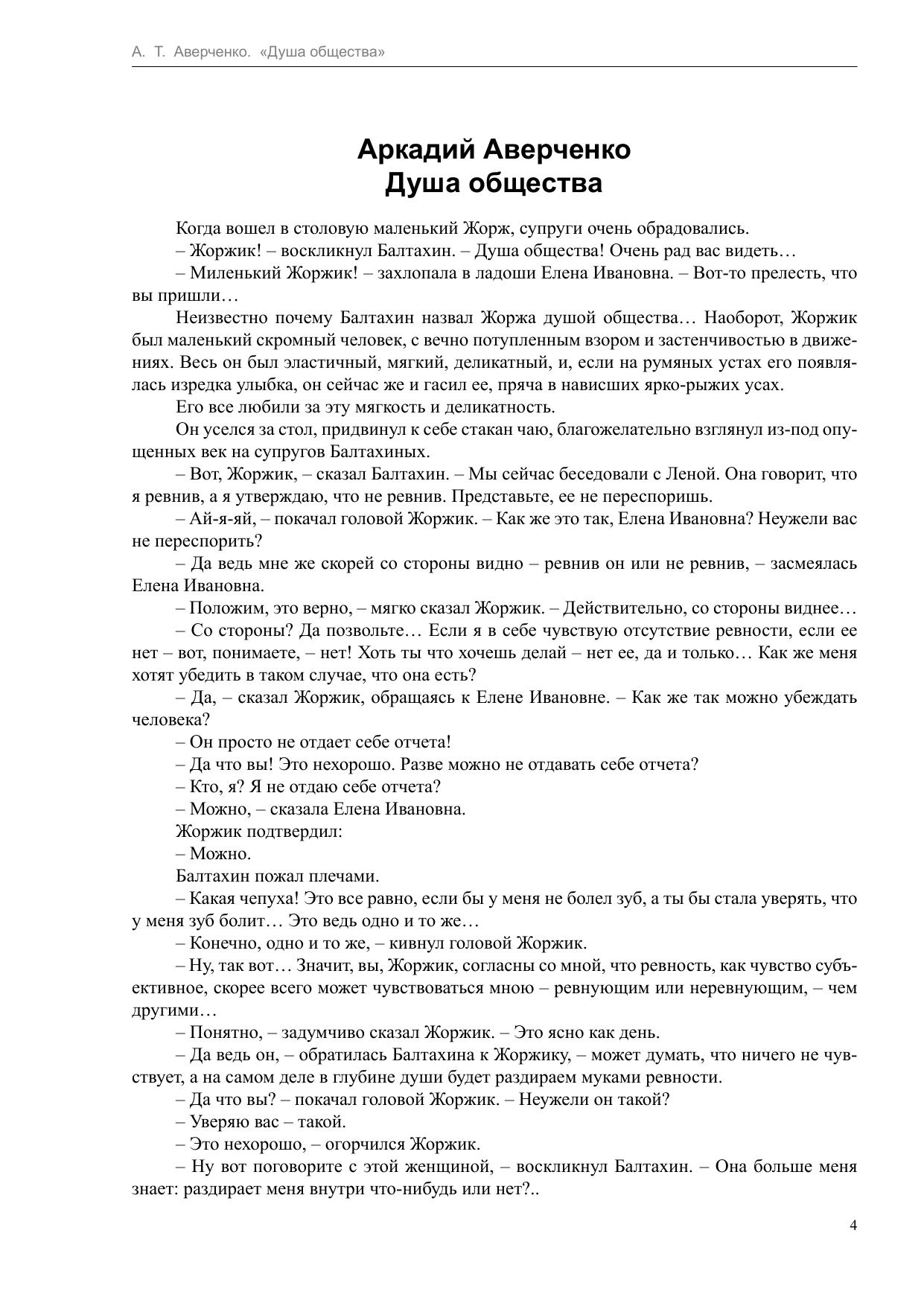 А. Т. Аверченко. «Душа общества»

Аркадий Аверченко
Душа общества

Когда вошел в столовую маленький Жорж, супруги очень обрадовались.

– Жоржик! – воскликнул Балтахин. – Душа общества! Очень рад вас видеть…

– Миленький Жоржик! – захлопала в ладоши Елена Ивановна. – Вот-то прелесть, что вы пришли…

Неизвестно почему Балтахин назвал Жоржа душой общества… Наоборот, Жоржик был маленький скромный человек, с вечно потупленным взором и застенчивостью в движениях. Весь он был эластичный, мягкий, деликатный, и, если на румяных устах его появлялась изредка улыбка, он сейчас же и гасил ее, пряча в нависших ярко-рыжих усах.

Его все любили за эту мягкость и деликатность.

Он уселся за стол, придвинул к себе стакан чаю, благожелательно взглянул из-под опущенных век на супругов Балтахиных.

– Вот, Жоржик, – сказал Балтахин. – Мы сейчас беседовали с Леной. Она говорит, что я ревнив, а я утверждаю, что не ревнив. Представьте, ее не переспоришь.

– Ай-я-яй, – покачал головой Жоржик. – Как же это так, Елена Ивановна? Неужели вас не переспорить?

– Да ведь мне же скорей со стороны видно – ревнив он или не ревнив, – засмеялась Елена Ивановна.

– Положим, это верно, – мягко сказал Жоржик. – Действительно, со стороны виднее…

– Со стороны? Да позвольте… Если я в себе чувствую отсутствие ревности, если ее нет – вот, понимаете, – нет! Хоть ты что хочешь делай – нет ее, да и только… Как же меня хотят убедить в таком случае, что она есть?

– Да, – сказал Жоржик, обращаясь к Елене Ивановне. – Как же так можно убеждать человека?

– Он просто не отдает себе отчета!

– Да что вы! Это нехорошо. Разве можно не отдавать себе отчета?

– Кто, я? Я не отдаю себе отчета?

– Можно, – сказала Елена Ивановна.

Жоржик подтвердил:

– Можно.

Балтахин пожал плечами.

– Какая чепуха! Это все равно, если бы у меня не болел зуб, а ты бы стала уверять, что у меня зуб болит… Это ведь одно и то же…

– Конечно, одно и то же, – кивнул головой Жоржик.

– Ну, так вот… Значит, вы, Жоржик, согласны со мной, что ревность, как чувство субъективное, скорее всего может чувствоваться мною – ревнующим или неревнующим, – чем другими…

– Понятно, – задумчиво сказал Жоржик. – Это ясно как день.

– Да ведь он, – обратилась Балтахина к Жоржику, – может думать, что ничего не чувствует, а на самом деле в глубине души будет раздираем муками ревности.

– Да что вы? – покачал головой Жоржик. – Неужели он такой?

– Уверяю вас – такой.

– Это нехорошо, – огорчился Жоржик.

– Ну вот поговорите с этой женщиной, – воскликнул Балтахин. – Она больше меня знает: раздирает меня внутри что-нибудь или нет?..

4